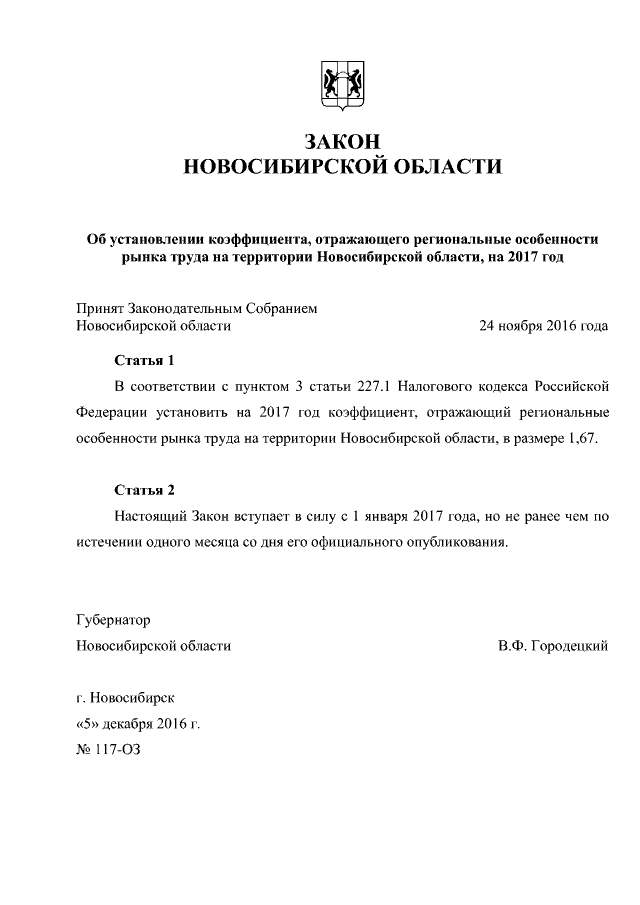 ЗАКОН
НОВОСИБИРСКОЙ ОБЛАСТИ

Об установлении коэффициента, отражающего региональные особенности рынка труда на территории Новосибирской области, на 2017 год

Принят Законодательным Собранием
Новосибирской области 24 ноября 2016 года

Статья 1

В соответствии с пунктом 3 статьи 227.1 Налогового кодекса Российской Федерации установить на 2017 год коэффициент, отражающий региональные особенности рынка труда на территории Новосибирской области, в размере 1,67.

Статья 2

Настоящий Закон вступает в силу с 1 января 2017 года, но не ранее чем по истечении одного месяца со дня его официального опубликования.

Губернатор
Новосибирской области В.Ф. Городецкий

г. Новосибирск
«5» декабря 2016 г.
№ 117-ОЗ